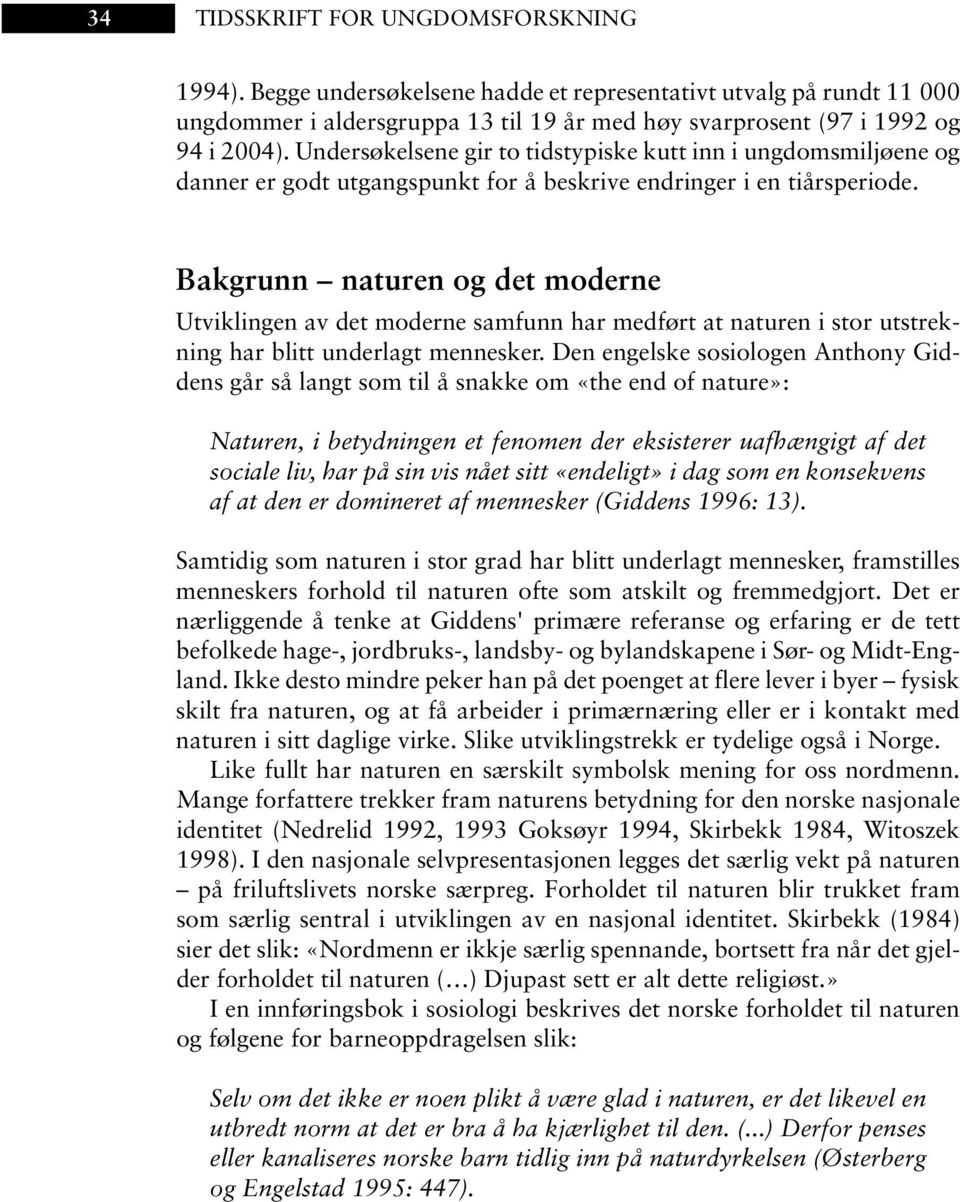 34 TIDSSKRIFT FOR UNGDOMSFORSKNING

1994). Begge undersøkelsene hadde et representativt utvalg på rundt 11 000 ungdommer i aldersgruppa 13 til 19 år med høy svarprosent (97 i 1992 og 94 i 2004). Undersøkelsene gir to tidstypiske kutt inn i ungdomsmiljøene og danner er godt utgangspunkt for å beskrive endringer i en tiårsperiode.

Bakgrunn – naturen og det moderne

Utviklingen av det moderne samfunn har medført at naturen i stor utstrekning har blitt underlagt mennesker. Den engelske sosiologen Anthony Giddens går så langt som til å snakke om «the end of nature»:

Naturen, i betydningen et fenomen der eksisterer uafhængigt af det sociale liv, har på sin vis nået sitt «endeligt» i dag som en konsekvens af at den er domineret af mennesker (Giddens 1996: 13).

Samtidig som naturen i stor grad har blitt underlagt mennesker, framstilles menneskers forhold til naturen ofte som atskilt og fremmedgjort. Det er nærliggende å tenke at Giddens' primære referanse og erfaring er de tett befolkede hage-, jordbruks-, landsby- og bylandskapene i Sør- og Midt-England. Ikke desto mindre peker han på det poenget at flere lever i byer – fysisk skilt fra naturen, og at få arbeider i primærnæring eller er i kontakt med naturen i sitt daglige virke. Slike utviklingstrekk er tydelige også i Norge.

Like fullt har naturen en særskilt symbolsk mening for oss nordmenn. Mange forfattere trekker fram naturens betydning for den norske nasjonale identitet (Nedrelid 1992, 1993 Goksøyr 1994, Skirbekk 1984, Witoszek 1998). I den nasjonale selvpresentasjonen legges det særlig vekt på naturen – på friluftslivets norske særpreg. Forholdet til naturen blir trukket fram som særlig sentral i utviklingen av en nasjonal identitet. Skirbekk (1984) sier det slik: «Nordmenn er ikkje særlig spennande, bortsett fra når det gjelder forholdet til naturen (…) Djupast sett er alt dette religiøst.»

I en innføringsbok i sosiologi beskrives det norske forholdet til naturen og følgene for barneoppdragelsen slik:

Selv om det ikke er noen plikt å være glad i naturen, er det likevel en utbredt norm at det er bra å ha kjærlighet til den. (...) Derfor penses eller kanaliseres norske barn tidlig inn på naturdyrkelsen (Østerberg og Engelstad 1995: 447).